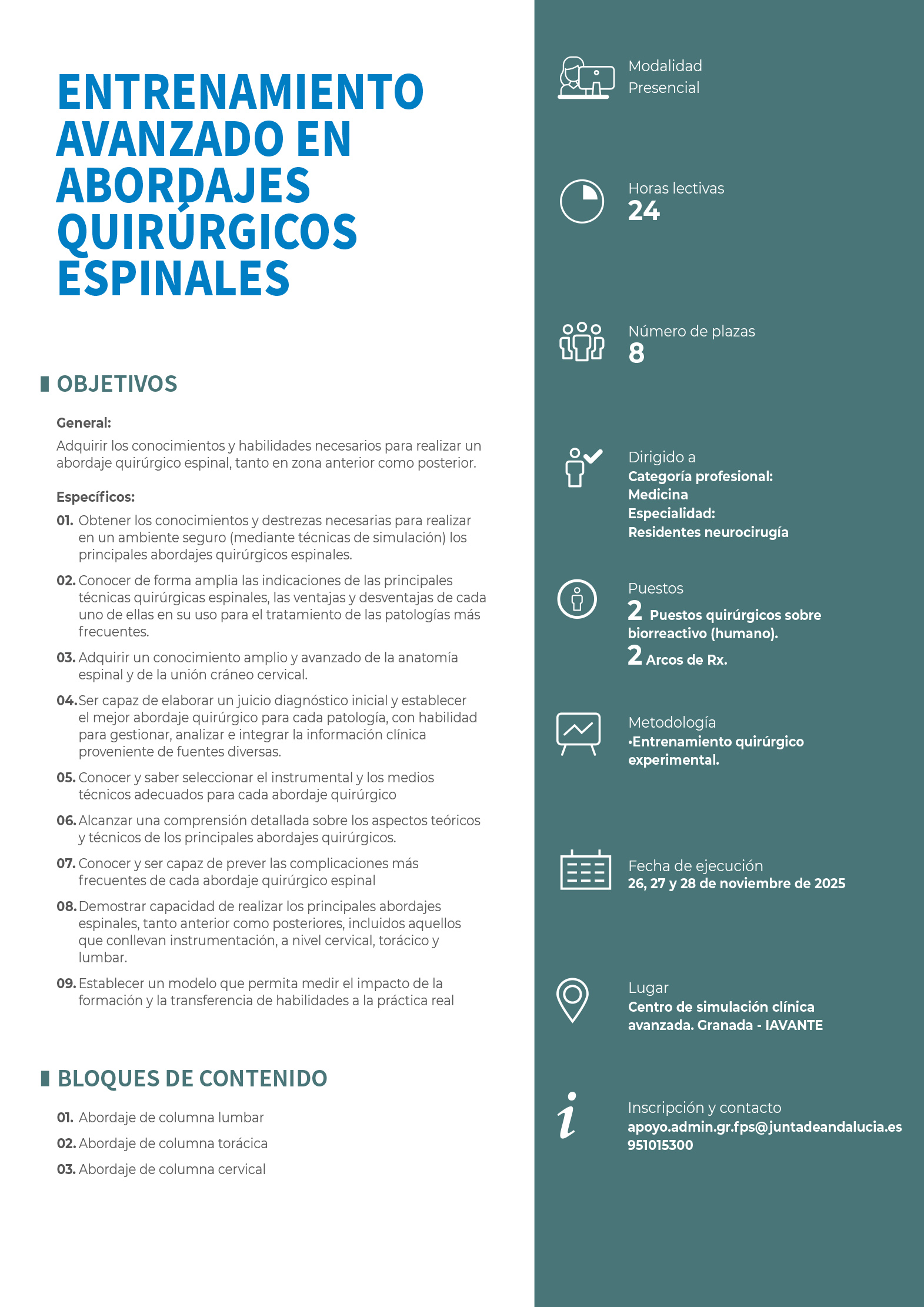 ENTRENAMIENTO AVANZADO EN ABORDAJES QUIRÚRGICOS ESPINALES

OBJETIVOS

General:

Adquirir los conocimientos y habilidades necesarios para realizar un abordaje quirúrgico espinal, tanto en zona anterior como posterior.

Específicos:

01. Obtener los conocimientos y destrezas necesarias para realizar en un ambiente seguro (mediante técnicas de simulación) los principales abordajes quirúrgicos espinales.

02. Conocer de forma amplia las indicaciones de las principales técnicas quirúrgicas espinales, las ventajas y desventajas de cada uno de ellas en su uso para el tratamiento de las patologías más frecuentes.

03. Adquirir un conocimiento amplio y avanzado de la anatomía espinal y de la unión cráneo cervical.

04. Ser capaz de elaborar un juicio diagnóstico inicial y establecer el mejor abordaje quirúrgico para cada patología, con habilidad para gestionar, analizar e integrar la información clínica proveniente de fuentes diversas.

05. Conocer y saber seleccionar el instrumental y los medios técnicos adecuados para cada abordaje quirúrgico

06. Alcanzar una comprensión detallada sobre los aspectos teóricos y técnicos de los principales abordajes quirúrgicos.

07. Conocer y ser capaz de prever las complicaciones más frecuentes de cada abordaje quirúrgico espinal

08. Demostrar capacidad de realizar los principales abordajes espinales, tanto anterior como posteriores, incluidos aquellos que conllevan instrumentación, a nivel cervical, torácico y lumbar.

09. Establecer un modelo que permita medir el impacto de la formación y la transferencia de habilidades a la práctica real

BLOQUES DE CONTENIDO

01. Abordaje de columna lumbar

02. Abordaje de columna torácica

03. Abordaje de columna cervical

Modalidad
Presencial

Horas lectivas
24

Número de plazas
8

Dirigido a
Categoría profesional:
Medicina
Especialidad:
Residentes neurocirugía

Puestos
2 Puestos quirúrgicos sobre biorreactivo (humano).
2 Arcos de Rx.

Metodología
•Entrenamiento quirúrgico experimental.

Fecha de ejecución
26, 27 y 28 de noviembre de 2025

Lugar
Centro de simulación clínica avanzada. Granada - IAVANTE

Inscripción y contacto
apoyo.admin.gr.fps@juntadeandalucia.es
951015300